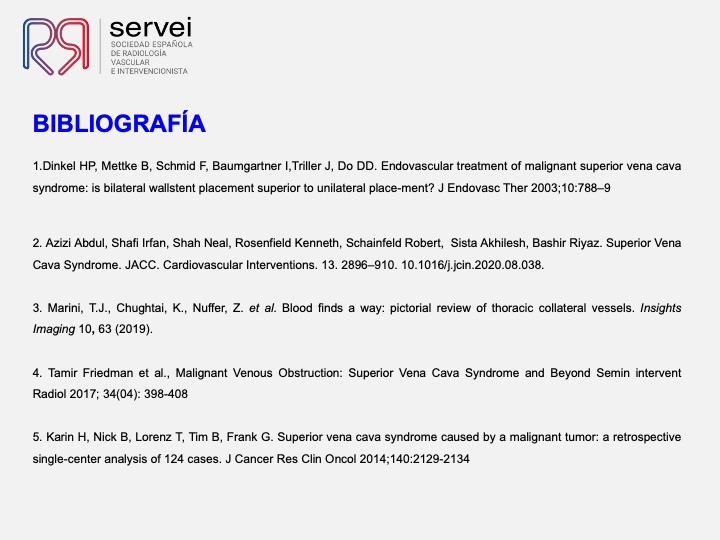 servei
SOCIEDAD ESPAÑOLA DE RADIOLOGÍA VASCULAR E INTERVENCIONISTA

BIBLIOGRAFÍA

1.Dinkel HP, Mettke B, Schmid F, Baumgartner I,Triller J, Do DD. Endovascular treatment of malignant superior vena cava syndrome: is bilateral wallstent placement superior to unilateral place-ment? J Endovasc Ther 2003;10:788–9

2. Azizi Abdul, Shafi Irfan, Shah Neal, Rosenfield Kenneth, Schainfeld Robert, Sista Akhilesh, Bashir Riyaz. Superior Vena Cava Syndrome. JACC. Cardiovascular Interventions. 13. 2896–910. 10.1016/j.jcin.2020.08.038.

3. Marini, T.J., Chughtai, K., Nuffer, Z. et al. Blood finds a way: pictorial review of thoracic collateral vessels. Insights Imaging 10, 63 (2019).

4. Tamir Friedman et al., Malignant Venous Obstruction: Superior Vena Cava Syndrome and Beyond Semin intervent Radiol 2017; 34(04): 398-408

5. Karin H, Nick B, Lorenz T, Tim B, Frank G. Superior vena cava syndrome caused by a malignant tumor: a retrospective single-center analysis of 124 cases. J Cancer Res Clin Oncol 2014;140:2129-2134